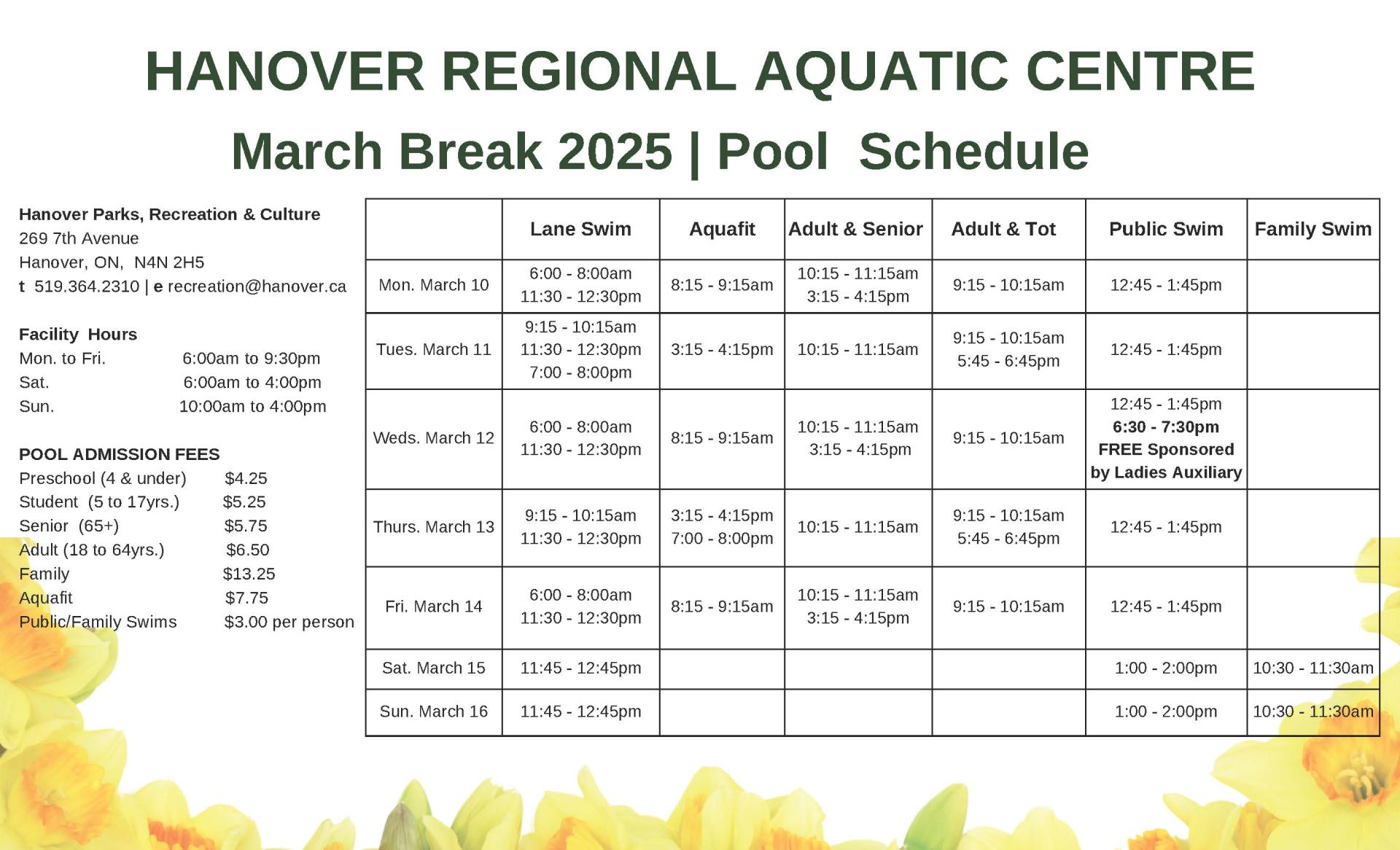 HANOVER REGIONAL AQUATIC CENTRE

March Break 2025 | Pool Schedule

Hanover Parks, Recreation & Culture
269 7th Avenue
Hanover, ON, N4N 2H5
t 519.364.2310 | e recreation@hanover.ca

Facility Hours
Mon. to Fri. 6:00am to 9:30pm
Sat. 6:00am to 4:00pm
Sun. 10:00am to 4:00pm

POOL ADMISSION FEES
Preschool (4 & under) $4.25
Student (5 to 17yrs.) $5.25
Senior (65+) $5.75
Adult (18 to 64yrs.) $6.50
Family $13.25
Aquafit $7.75
Public/Family Swims $3.00 per person

| | Lane Swim | Aquafit | Adult & Senior | Adult & Tot | Public Swim | Family Swim |
|---|---|---|---|---|---|---|
| Mon. March 10 | 6:00 - 8:00am 11:30 - 12:30pm | 8:15 - 9:15am | 10:15 - 11:15am 3:15 - 4:15pm | 9:15 - 10:15am | 12:45 - 1:45pm | |
| Tues. March 11 | 9:15 - 10:15am 11:30 - 12:30pm 7:00 - 8:00pm | 3:15 - 4:15pm | 10:15 - 11:15am | 9:15 - 10:15am 5:45 - 6:45pm | 12:45 - 1:45pm | |
| Weds. March 12 | 6:00 - 8:00am 11:30 - 12:30pm | 8:15 - 9:15am | 10:15 - 11:15am 3:15 - 4:15pm | 9:15 - 10:15am | 12:45 - 1:45pm 6:30 - 7:30pm FREE Sponsored by Ladies Auxiliary | |
| Thurs. March 13 | 9:15 - 10:15am 11:30 - 12:30pm | 3:15 - 4:15pm 7:00 - 8:00pm | 10:15 - 11:15am | 9:15 - 10:15am 5:45 - 6:45pm | 12:45 - 1:45pm | |
| Fri. March 14 | 6:00 - 8:00am 11:30 - 12:30pm | 8:15 - 9:15am | 10:15 - 11:15am 3:15 - 4:15pm | 9:15 - 10:15am | 12:45 - 1:45pm | |
| Sat. March 15 | 11:45 - 12:45pm | | | | 1:00 - 2:00pm | 10:30 - 11:30am |
| Sun. March 16 | 11:45 - 12:45pm | | | | 1:00 - 2:00pm | 10:30 - 11:30am |